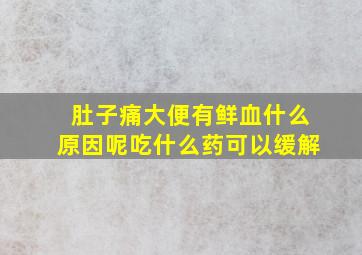 肚子痛大便有鲜血什么原因呢吃什么药可以缓解